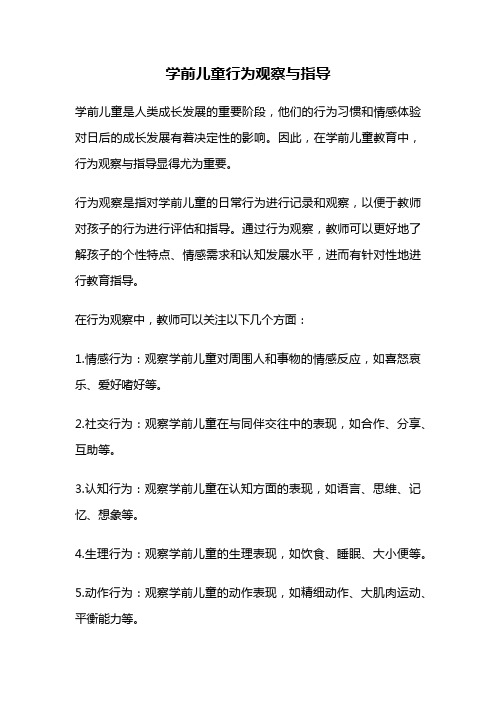 学前儿童行为观察与指导

学前儿童是人类成长发展的重要阶段，他们的行为习惯和情感体验对日后的成长发展有着决定性的影响。因此，在学前儿童教育中，行为观察与指导显得尤为重要。

行为观察是指对学前儿童的日常行为进行记录和观察，以便于教师对孩子的行为进行评估和指导。通过行为观察，教师可以更好地了解孩子的个性特点、情感需求和认知发展水平，进而有针对性地进行教育指导。

在行为观察中，教师可以关注以下几个方面：

1.情感行为：观察学前儿童对周围人和事物的情感反应，如喜怒哀乐、爱好嗜好等。

2.社交行为：观察学前儿童在与同伴交往中的表现，如合作、分享、互助等。

3.认知行为：观察学前儿童在认知方面的表现，如语言、思维、记忆、想象等。

4.生理行为：观察学前儿童的生理表现，如饮食、睡眠、大小便等。

5.动作行为：观察学前儿童的动作表现，如精细动作、大肌肉运动、平衡能力等。